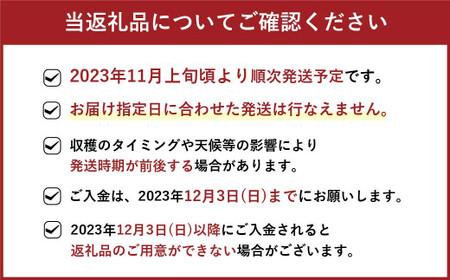 当返礼品についてご確認ください

2023年11月上旬頃より順次発送予定です。

お届け指定日に合わせた発送は行なえません。

収穫のタイミングや天候等の影響により発送時期が前後する場合があります。

ご入金は、2023年12月3日(日)までにお願いします。

2023年12月3日(日)以降にご入金されると返礼品のご用意ができない場合がございます。